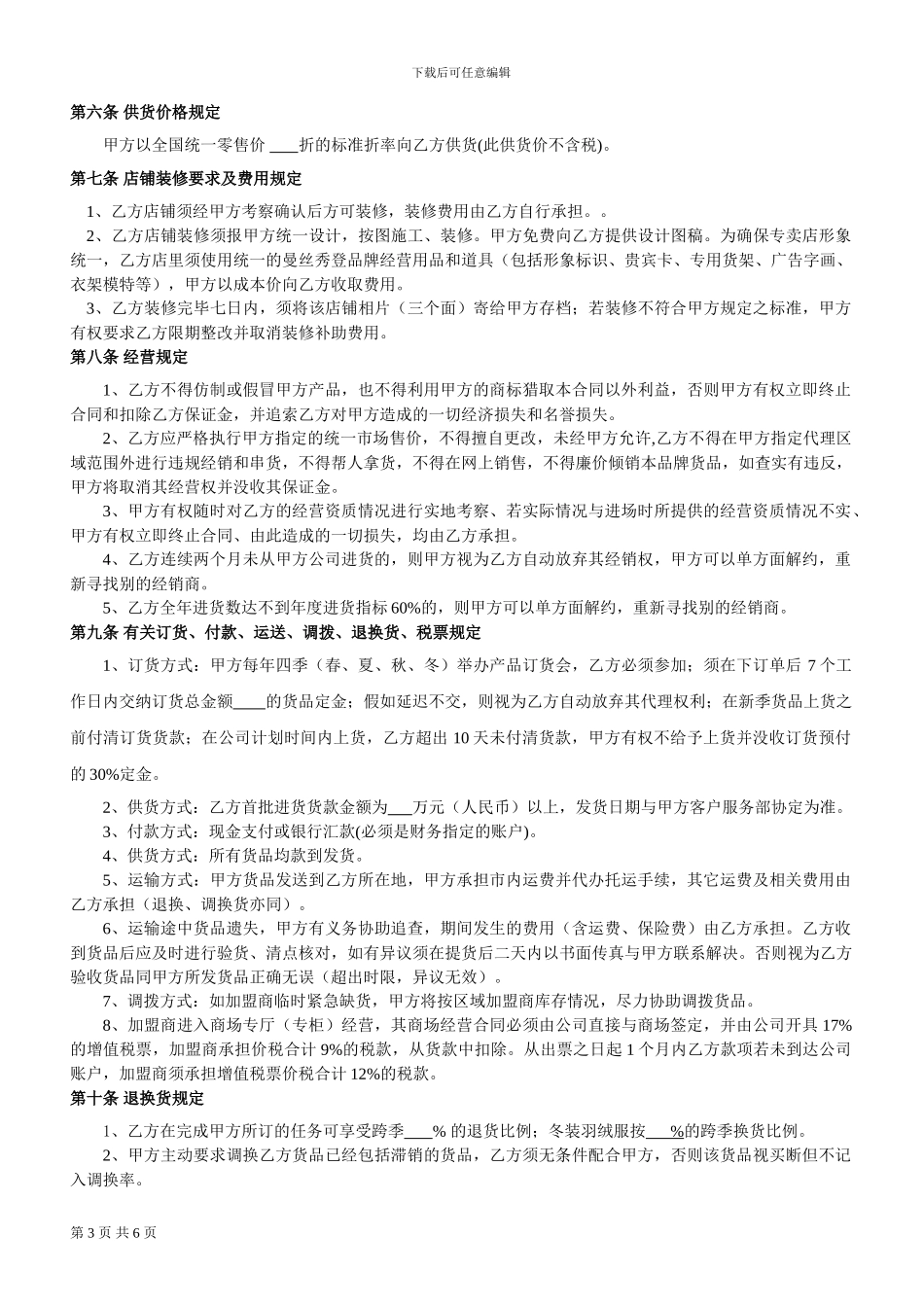 下载后可任意编辑

第六条 供货价格规定

甲方以全国统一零售价 ____折的标准折率向乙方供货(此供货价不含税)。

第七条 店铺装修要求及费用规定

1、乙方店铺须经甲方考察确认后方可装修，装修费用由乙方自行承担。。

2、乙方店铺装修须报甲方统一设计，按图施工、装修。甲方免费向乙方提供设计图稿。为确保专卖店形象统一，乙方店里须使用统一的曼丝秀登品牌经营用品和道具（包括形象标识、贵宾卡、专用货架、广告字画、衣架模特等），甲方以成本价向乙方收取费用。

3、乙方装修完毕七日内，须将该店铺相片（三个面）寄给甲方存档；若装修不符合甲方规定之标准，甲方有权要求乙方限期整改并取消装修补助费用。

第八条 经营规定

1、乙方不得仿制或假冒甲方产品，也不得利用甲方的商标猎取本合同以外利益，否则甲方有权立即终止合同和扣除乙方保证金，并追索乙方对甲方造成的一切经济损失和名誉损失。

2、乙方应严格执行甲方指定的统一市场售价，不得擅自更改，未经甲方允许,乙方不得在甲方指定代理区域范围外进行违规经销和串货，不得帮人拿货，不得在网上销售，不得廉价倾销本品牌货品，如查实有违反，甲方将取消其经营权并没收其保证金。

3、甲方有权随时对乙方的经营资质情况进行实地考察、若实际情况与进场时所提供的经营资质情况不实、甲方有权立即终止合同、由此造成的一切损失，均由乙方承担。

4、乙方连续两个月未从甲方公司进货的，则甲方视为乙方自动放弃其经销权，甲方可以单方面解约，重新寻找别的经销商。

5、乙方全年进货数达不到年度进货指标 60%的，则甲方可以单方面解约，重新寻找别的经销商。

第九条 有关订货、付款、运送、调拨、退换货、税票规定

1、订货方式：甲方每年四季（春、夏、秋、冬）举办产品订货会，乙方必须参加；须在下订单后 7 个工作日内交纳订货总金额____的货品定金；假如延迟不交，则视为乙方自动放弃其代理权利；在新季货品上货之前付清订货货款；在公司计划时间内上货，乙方超出 10 天未付清货款，甲方有权不给予上货并没收订货预付的 30%定金。

2、供货方式：乙方首批进货货款金额为___万元（人民币）以上，发货日期与甲方客户服务部协定为准。

3、付款方式：现金支付或银行汇款(必须是财务指定的账户)。

4、供货方式：所有货品均款到发货。

5、运输方式：甲方货品发送到乙方所在地，甲方承担市内运费并代办托运手续，其它运费及相关费用由乙方承担（退换、调换货亦同）。

6、运输途中货品遗失，甲方有义务协助追查，期间发生的费用（含运费、保险费）由乙方承担。乙方收到货品后应及时进行验货、清点核对，如有异议须在提货后二天内以书面传真与甲方联系解决。否则视为乙方验收货品同甲方所发货品正确无误（超出时限，异议无效）。

7、调拨方式：如加盟商临时紧急缺货，甲方将按区域加盟商库存情况，尽力协助调拨货品。

8、加盟商进入商场专厅（专柜）经营，其商场经营合同必须由公司直接与商场签定，并由公司开具 17%的增值税票，加盟商承担价税合计 9%的税款，从货款中扣除。从出票之日起 1 个月内乙方款项若未到达公司账户，加盟商须承担增值税票价税合计 12%的税款。

第十条 退换货规定

1、乙方在完成甲方所订的任务可享受跨季___% 的退货比例；冬装羽绒服按___%的跨季换货比例。

2、甲方主动要求调换乙方货品已经包括滞销的货品，乙方须无条件配合甲方，否则该货品视买断但不记入调换率。

第 3 页 共 6 页